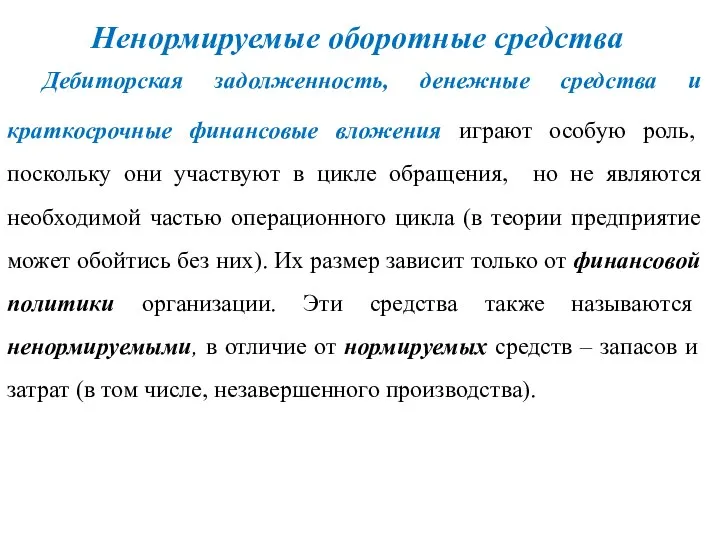 Ненормируемые оборотные средства

Дебиторская задолженность, денежные средства и краткосрочные финансовые вложения играют особую роль, поскольку они участвуют в цикле обращения, но не являются необходимой частью операционного цикла (в теории предприятие может обойтись без них). Их размер зависит только от финансовой политики организации. Эти средства также называются ненормируемыми, в отличие от нормируемых средств – запасов и затрат (в том числе, незавершенного производства).